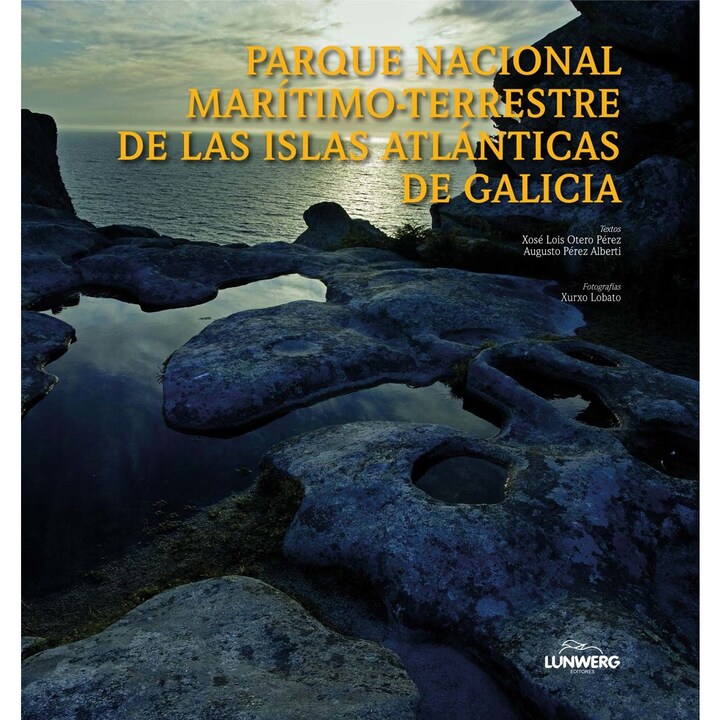 PARQUE NACIONAL
MARÍTIMO-TERRESTRE
DE LAS ISLAS ATLÁNTICAS
DE GALICIA

Textos
Xosé Lois Otero Pérez
Augusto Pérez Alberti

Fotografías
Xurxo Lobato

LUNWERG
EDITORES